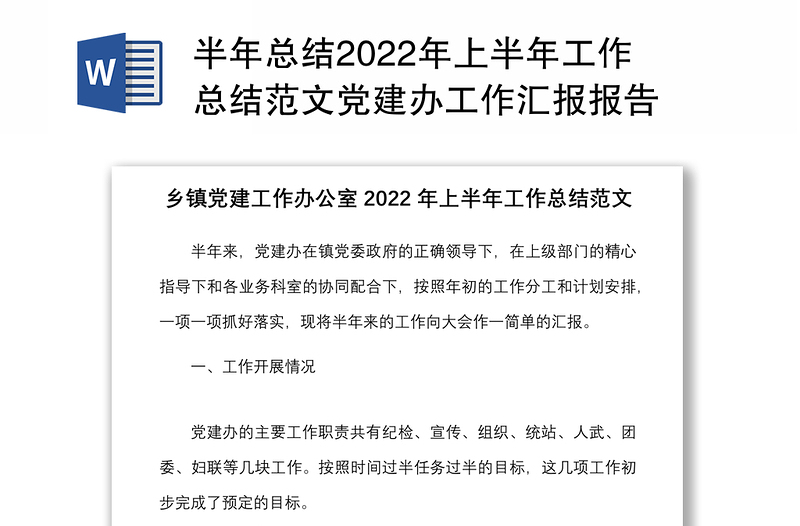 W

半年总结2022年上半年工作总结范文党建办工作汇报报告

乡镇党建工作办公室 2022 年上半年工作总结范文

半年来，党建办在镇党委政府的正确领导下，在上级部门的精心指导下和各业务科室的协同配合下，按照年初的工作分工和计划安排，一项一项抓好落实，现将半年来的工作向大会作一简单的汇报。

一、工作开展情况

党建办的主要工作职责共有纪检、宣传、组织、统站、人武、团委、妇联等几块工作。按照时间过半任务过半的目标，这几项工作初步完成了预定的目标。